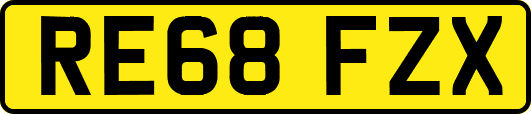 RE68 FZX